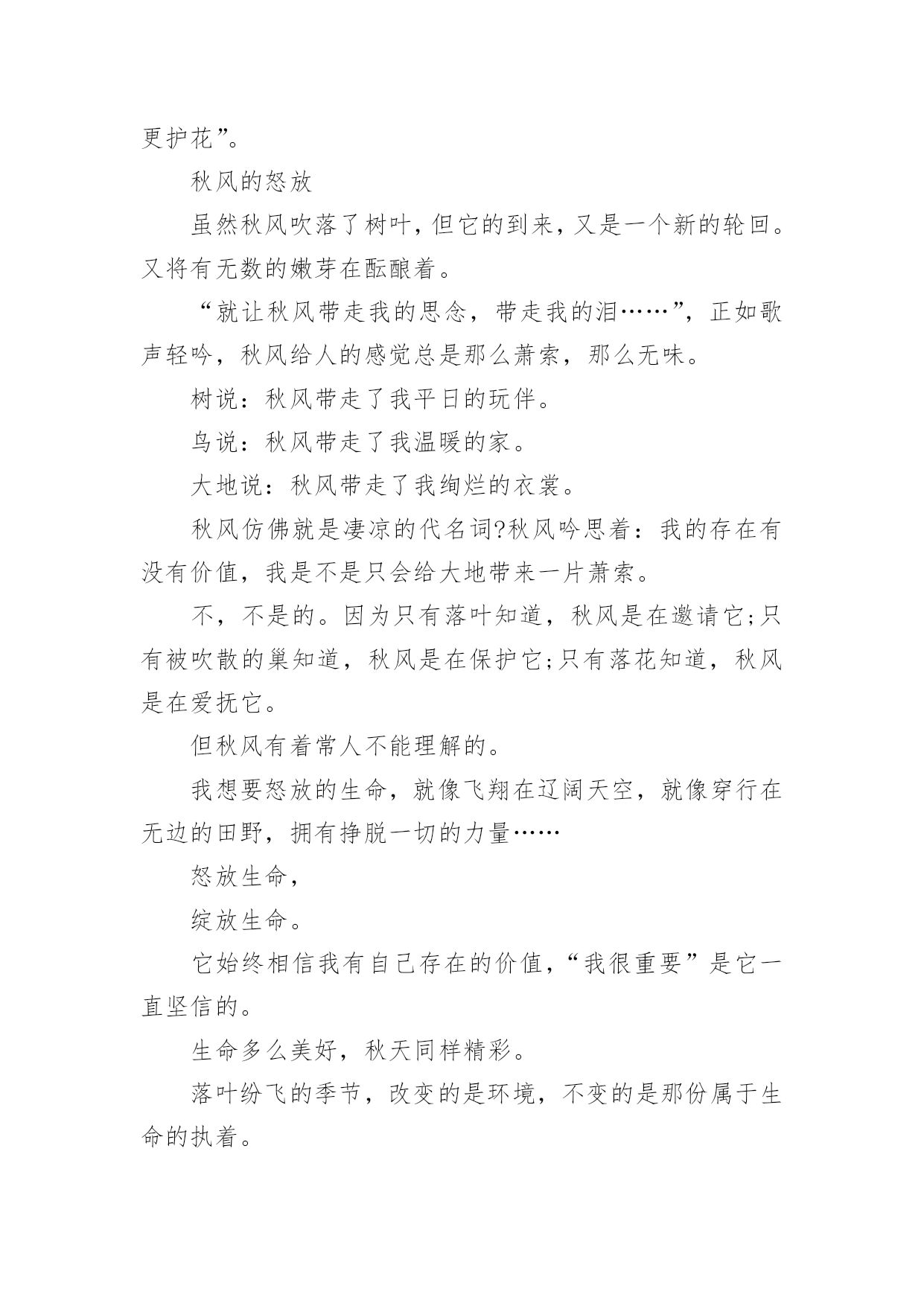 更护花”。

秋风的怒放

虽然秋风吹落了树叶，但它的到来，又是一个新的轮回。又将有无数的嫩芽在酝酿着。

“就让秋风带走我的思念，带走我的泪……”，正如歌声轻吟，秋风给人的感觉总是那么萧索，那么无味。

树说：秋风带走了我平日的玩伴。

鸟说：秋风带走了我温暖的家。

大地说：秋风带走了我绚烂的衣裳。

秋风仿佛就是凄凉的代名词?秋风吟思着：我的存在有没有价值，我是不是只会给大地带来一片萧索。

不，不是的。因为只有落叶知道，秋风是在邀请它;只有被吹散的巢知道，秋风是在保护它;只有落花知道，秋风是在爱抚它。

但秋风有着常人不能理解的。

我想要怒放的生命，就像飞翔在辽阔天空，就像穿行在无边的田野，拥有挣脱一切的力量……

怒放生命，

绽放生命。

它始终相信我有自己存在的价值，“我很重要”是它一直坚信的。

生命多么美好，秋天同样精彩。

落叶纷飞的季节，改变的是环境，不变的是那份属于生命的执着。